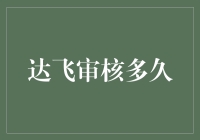 达飞审核多久